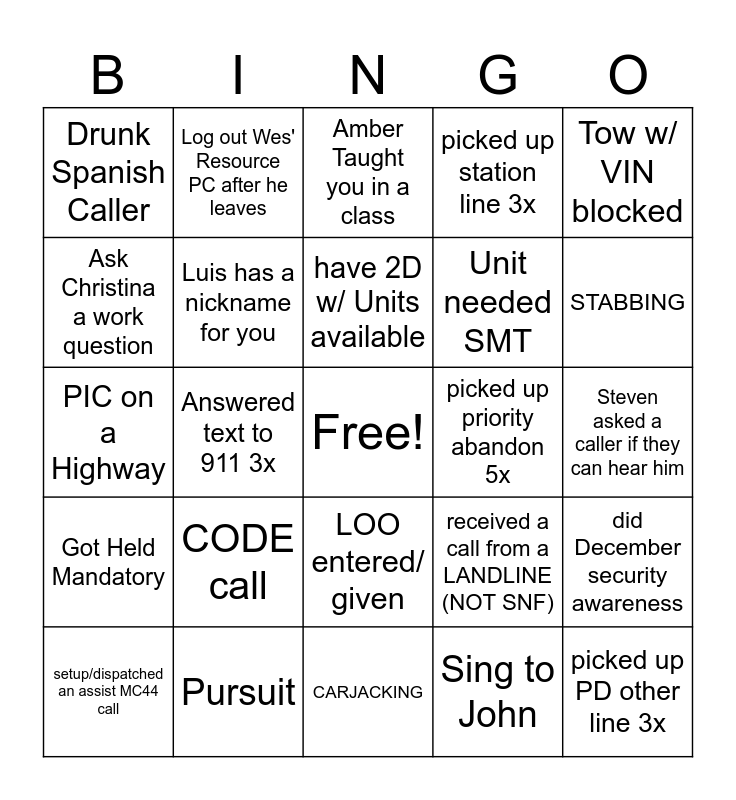 | B | I | N | G | O |
|---|---|---|---|---|
| Drunk Spanish Caller | Log out Wes' Resource PC after he leaves | Amber Taught you in a class | picked up station line 3x | Tow w/ VIN blocked |
| Ask Christina a work question | Luis has a nickname for you | have 2D w/ Units available | Unit needed SMT | STABBING |
| PIC on a Highway | Answered text to 911 3x | Free! | picked up priority abandon 5x | Steven asked a caller if they can hear him |
| Got Held Mandatory | CODE call | LOO entered/ given | received a call from a LANDLINE (NOT SNF) | did December security awareness |
| setup/dispatched an assist MC44 call | Pursuit | CARJACKING | Sing to John | picked up PD other line 3x |